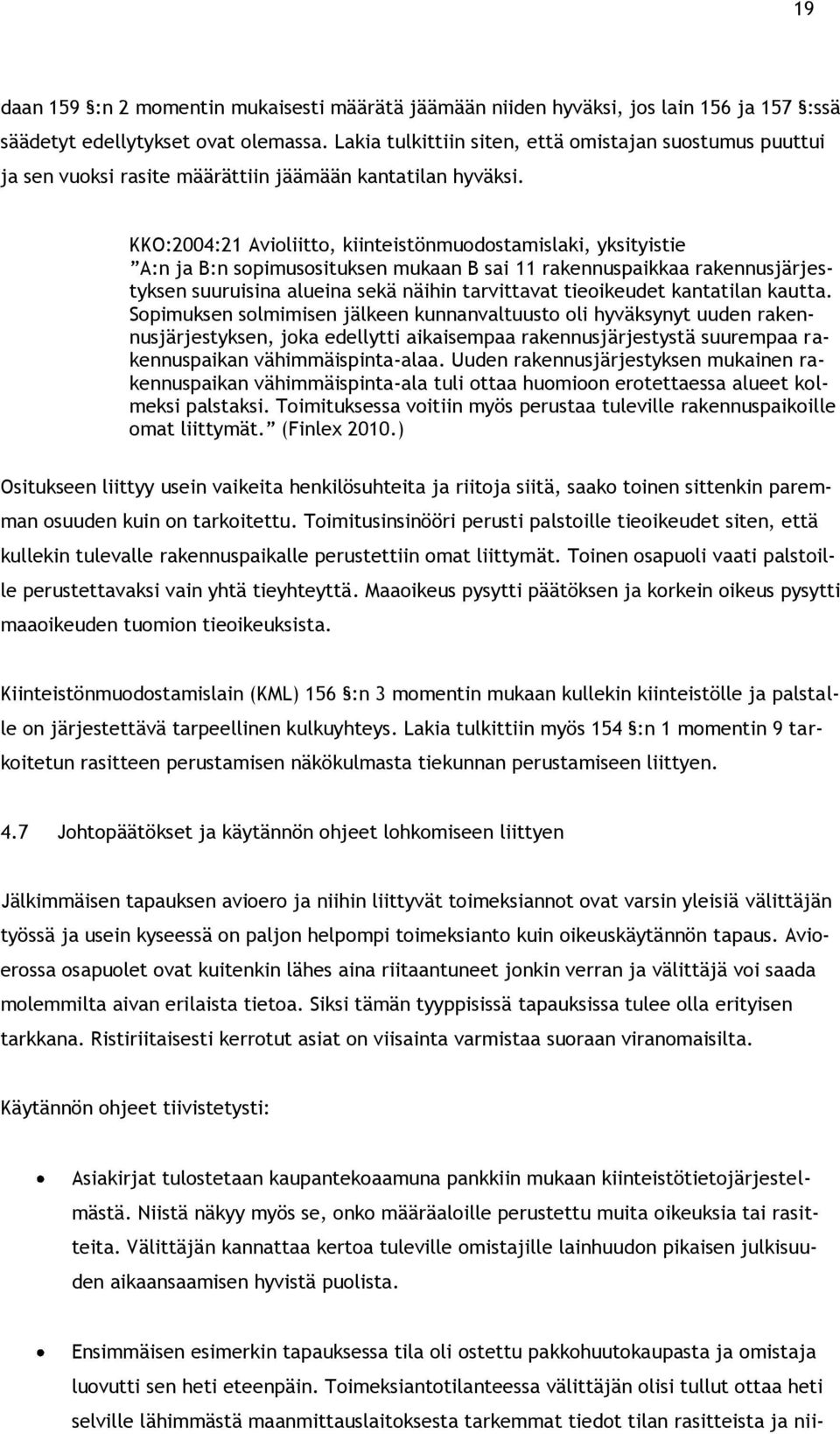 19

daan 159 §:n 2 momentin mukaisesti määrätä jäämään niiden hyväksi, jos lain 156 ja 157 §:ssä säädetyt edellytykset ovat olemassa. Lakia tulkittiin siten, että omistajan suostumus puuttui ja sen vuoksi rasite määrättiin jäämään kantatilan hyväksi.

KKO:2004:21 Avioliitto, kiinteistönmuodostamislaki, yksityistie
”A:n ja B:n sopimusosituksen mukaan B sai 11 rakennuspaikkaa rakennusjärjestyksen suuruisina alueina sekä näihin tarvittavat tieoikeudet kantatilan kautta. Sopimuksen solmimisen jälkeen kunnanvaltuusto oli hyväksynyt uuden rakennusjärjestyksen, joka edellytti aikaisempaa rakennusjärjestystä suurempaa rakennuspaikan vähimmäispinta-alaa. Uuden rakennusjärjestyksen mukainen rakennuspaikan vähimmäispinta-ala tuli ottaa huomioon erotettaessa alueet kolmeksi palstaksi. Toimituksessa voitiin myös perustaa tuleville rakennuspaikoille omat liittymät.” (Finlex 2010.)

Ositukseen liittyy usein vaikeita henkilösuhteita ja riitoja siitä, saako toinen sittenkin paremman osuuden kuin on tarkoitettu. Toimitusinsinööri perusti palstoille tieoikeudet siten, että kullekin tulevalle rakennuspaikalle perustettiin omat liittymät. Toinen osapuoli vaati palstoille perustettavaksi vain yhtä tieyhteyttä. Maaoikeus pysytti päätöksen ja korkein oikeus pysytti maaoikeuden tuomion tieoikeuksista.

Kiinteistönmuodostamislain (KML) 156 §:n 3 momentin mukaan kullekin kiinteistölle ja palstalle on järjestettävä tarpeellinen kulkuyhteys. Lakia tulkittiin myös 154 §:n 1 momentin 9 tarkoitetun rasitteen perustamisen näkökulmasta tiekunnan perustamiseen liittyen.

4.7 Johtopäätökset ja käytännön ohjeet lohkomiseen liittyen

Jälkimmäisen tapauksen avioero ja niihin liittyvät toimeksiannot ovat varsin yleisiä välittäjän työssä ja usein kyseessä on paljon helpompi toimeksianto kuin oikeuskäytännön tapaus. Avioerossa osapuolet ovat kuitenkin lähes aina riitaantuneet jonkin verran ja välittäjä voi saada molemmilta aivan erilaista tietoa. Siksi tämän tyyppisissä tapauksissa tulee olla erityisen tarkkana. Ristiriitaisesti kerrotut asiat on viisainta varmistaa suoraan viranomaisilta.

Käytännön ohjeet tiivistetysti:

• Asiakirjat tulostetaan kaupantekoaamuna pankkiin mukaan kiinteistötietojärjestelmästä. Niistä näkyy myös se, onko määräaloille perustettu muita oikeuksia tai rasitteita. Välittäjän kannattaa kertoa tuleville omistajille lainhuudon pikaisen julkisuuden aikaansaamisen hyvistä puolista.

• Ensimmäisen esimerkin tapauksessa tila oli ostettu pakkohuutokaupasta ja omistaja luovutti sen heti eteenpäin. Toimeksiantotilanteessa välittäjän olisi tullut ottaa heti selville lähimmästä maanmittauslaitoksesta tarkemmat tiedot tilan rasitteista ja nii-